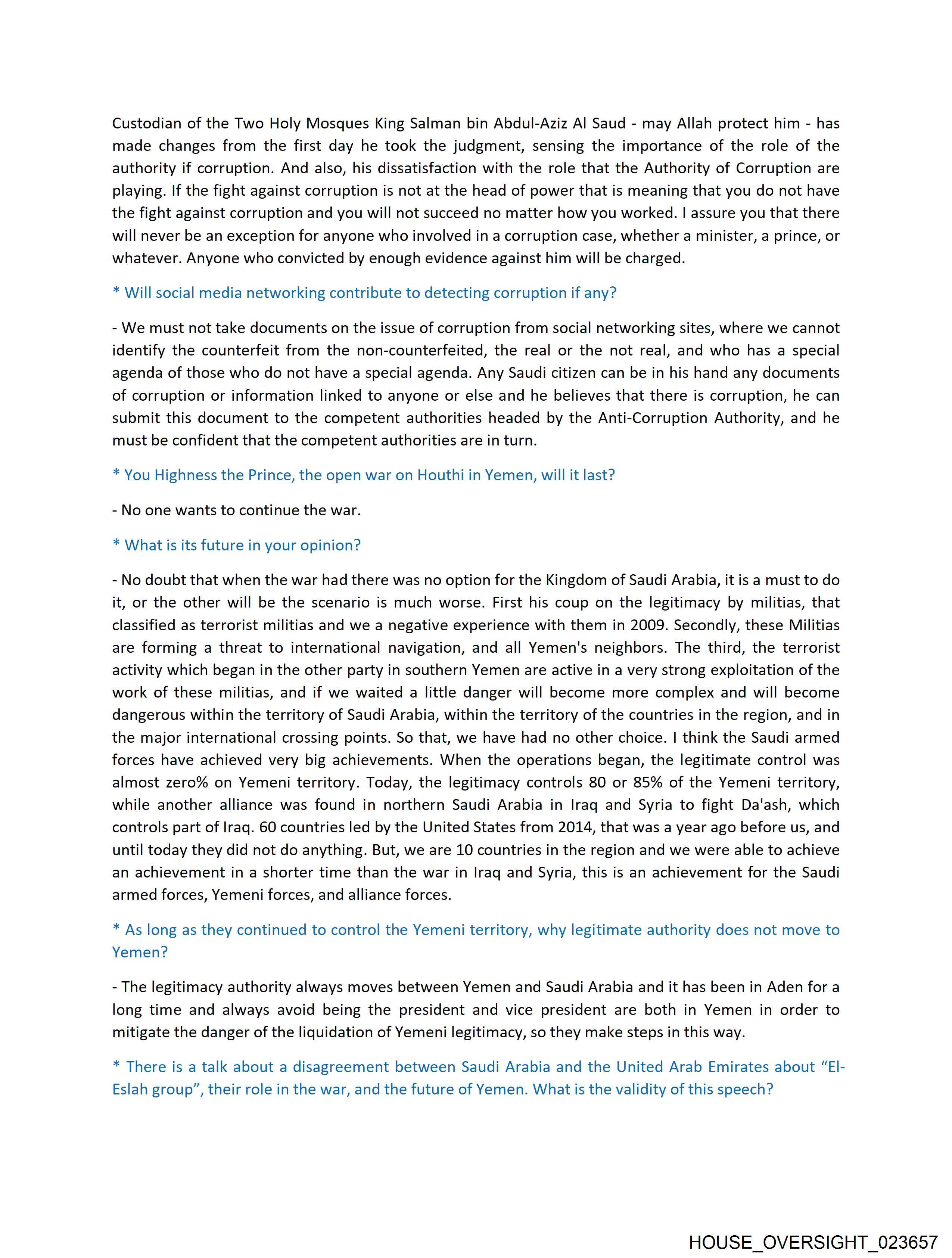 Custodian of the Two Holy Mosques King Salman bin Abdul-Aziz Al Saud - may Allah protect him - has made changes from the first day he took the judgment, sensing the importance of the role of the authority if corruption. And also, his dissatisfaction with the role that the Authority of Corruption are playing. If the fight against corruption is not at the head of power that is meaning that you do not have the fight against corruption and you will not succeed no matter how you worked. I assure you that there will never be an exception for anyone who involved in a corruption case, whether a minister, a prince, or whatever. Anyone who convicted by enough evidence against him will be charged.

* Will social media networking contribute to detecting corruption if any?

- We must not take documents on the issue of corruption from social networking sites, where we cannot identify the counterfeit from the non-counterfeited, the real or the not real, and who has a special agenda of those who do not have a special agenda. Any Saudi citizen can be in his hand any documents of corruption or information linked to anyone or else and he believes that there is corruption, he can submit this document to the competent authorities headed by the Anti-Corruption Authority, and he must be confident that the competent authorities are in turn.

* You Highness the Prince, the open war on Houthi in Yemen, will it last?

- No one wants to continue the war.

* What is its future in your opinion?

- No doubt that when the war had there was no option for the Kingdom of Saudi Arabia, it is a must to do it, or the other will be the scenario is much worse. First his coup on the legitimacy by militias, that classified as terrorist militias and we a negative experience with them in 2009. Secondly, these Militias are forming a threat to international navigation, and all Yemen's neighbors. The third, the terrorist activity which began in the other party in southern Yemen are active in a very strong exploitation of the work of these militias, and if we waited a little danger will become more complex and will become dangerous within the territory of Saudi Arabia, within the territory of the countries in the region, and in the major international crossing points. So that, we have had no other choice. I think the Saudi armed forces have achieved very big achievements. When the operations began, the legitimate control was almost zero% on Yemeni territory. Today, the legitimacy controls 80 or 85% of the Yemeni territory, while another alliance was found in northern Saudi Arabia in Iraq and Syria to fight Da'ash, which controls part of Iraq. 60 countries led by the United States from 2014, that was a year ago before us, and until today they did not do anything. But, we are 10 countries in the region and we were able to achieve an achievement in a shorter time than the war in Iraq and Syria, this is an achievement for the Saudi armed forces, Yemeni forces, and alliance forces.

* As long as they continued to control the Yemeni territory, why legitimate authority does not move to Yemen?

- The legitimacy authority always moves between Yemen and Saudi Arabia and it has been in Aden for a long time and always avoid being the president and vice president are both in Yemen in order to mitigate the danger of the liquidation of Yemeni legitimacy, so they make steps in this way.

* There is a talk about a disagreement between Saudi Arabia and the United Arab Emirates about “El-Eslah group”, their role in the war, and the future of Yemen. What is the validity of this speech?

HOUSE_OVERSIGHT_023657